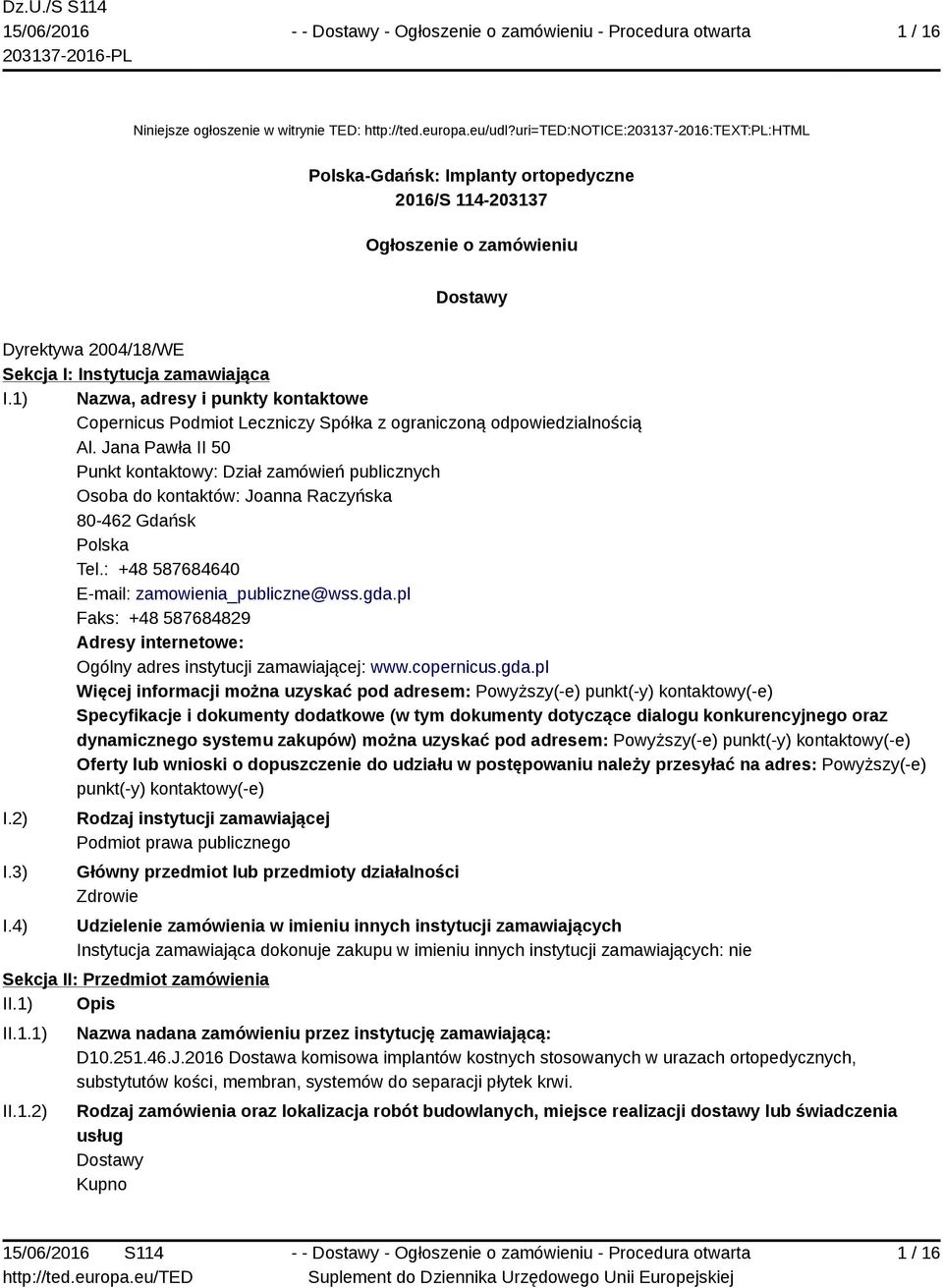 Dz.U./S S114
15/06/2016
203137-2016-PL

- - Dostawy - Ogłoszenie o zamówieniu - Procedura otwarta

1 / 16

Niniejsze ogłoszenie w witrynie TED: http://ted.europa.eu/udl?uri=TED:NOTICE:203137-2016:TEXT:PL:HTML

Polska-Gdańsk: Implanty ortopedyczne
2016/S 114-203137

Ogłoszenie o zamówieniu

Dostawy

Dyrektywa 2004/18/WE
Sekcja I: Instytucja zamawiająca
I.1) Nazwa, adresy i punkty kontaktowe
Copernicus Podmiot Leczniczy Spółka z ograniczoną odpowiedzialnością
Al. Jana Pawła II 50
Punkt kontaktowy: Dział zamówień publicznych
Osoba do kontaktów: Joanna Raczyńska
80-462 Gdańsk
Polska
Tel.: +48 587684640
E-mail: zamowienia_publiczne@wss.gda.pl
Faks: +48 587684829
Adresy internetowe:
Ogólny adres instytucji zamawiającej: www.copernicus.gda.pl
Więcej informacji można uzyskać pod adresem: Powyższy(-e) punkt(-y) kontaktowy(-e)
Specyfikacje i dokumenty dodatkowe (w tym dokumenty dotyczące dialogu konkurencyjnego oraz dynamicznego systemu zakupów) można uzyskać pod adresem: Powyższy(-e) punkt(-y) kontaktowy(-e)
Oferty lub wnioski o dopuszczenie do udziału w postępowaniu należy przesyłać na adres: Powyższy(-e) punkt(-y) kontaktowy(-e)
I.2) Rodzaj instytucji zamawiającej
Podmiot prawa publicznego
I.3) Główny przedmiot lub przedmioty działalności
Zdrowie
I.4) Udzielenie zamówienia w imieniu innych instytucji zamawiających
Instytucja zamawiająca dokonuje zakupu w imieniu innych instytucji zamawiających: nie
Sekcja II: Przedmiot zamówienia
II.1) Opis
II.1.1) Nazwa nadana zamówieniu przez instytucję zamawiającą:
D10.251.46.J.2016 Dostawa komisowa implantów kostnych stosowanych w urazach ortopedycznych, substytutów kości, membran, systemów do separacji płytek krwi.
II.1.2) Rodzaj zamówienia oraz lokalizacja robót budowlanych, miejsce realizacji dostawy lub świadczenia usług
Dostawy
Kupno

15/06/2016 S114
http://ted.europa.eu/TED

- - Dostawy - Ogłoszenie o zamówieniu - Procedura otwarta
Suplement do Dziennika Urzędowego Unii Europejskiej

1 / 16